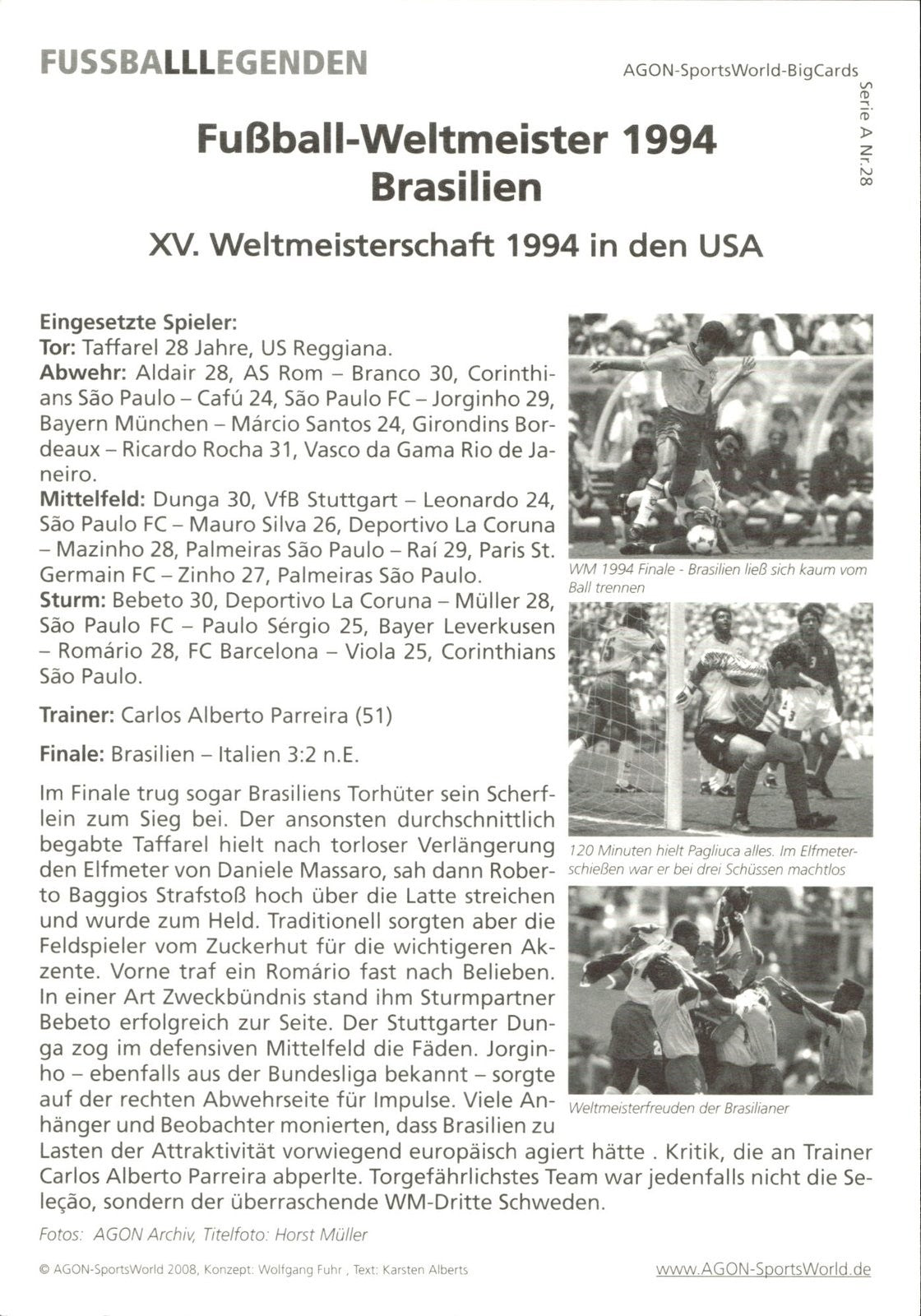 FUSSBALLLEGENDEN

AGON-SportsWorld-BigCards

Serie A Nr.28

Fußball-Weltmeister 1994
Brasilien

XV. Weltmeisterschaft 1994 in den USA

Eingesetzte Spieler:
Tor: Taffarel 28 Jahre, US Reggiana.
Abwehr: Aldair 28, AS Rom – Branco 30, Corinthians São Paulo – Cafú 24, São Paulo FC – Jorginho 29, Bayern München – Márcio Santos 24, Girondins Bordeaux – Ricardo Rocha 31, Vasco da Gama Rio de Janeiro.
Mittelfeld: Dunga 30, VfB Stuttgart – Leonardo 24, São Paulo FC – Mauro Silva 26, Deportivo La Coruna – Mazinho 28, Palmeiras São Paulo – Raí 29, Paris St. Germain FC – Zinho 27, Palmeiras São Paulo.
Sturm: Bebeto 30, Deportivo La Coruna – Müller 28, São Paulo FC – Paulo Sérgio 25, Bayer Leverkusen – Romário 28, FC Barcelona – Viola 25, Corinthians São Paulo.

Trainer: Carlos Alberto Parreira (51)

Finale: Brasilien – Italien 3:2 n.E.

Im Finale trug sogar Brasiliens Torhüter sein Scherflein zum Sieg bei. Der ansonsten durchschnittlich begabte Taffarel hielt nach torloser Verlängerung den Elfmeter von Daniele Massaro, sah dann Roberto Baggios Strafstoß hoch über die Latte streichen und wurde zum Held. Traditionell sorgten aber die Feldspieler vom Zuckerhut für die wichtigeren Akzente. Vorne traf ein Romário fast nach Belieben. In einer Art Zweckbündnis stand ihm Sturmpartner Bebeto erfolgreich zur Seite. Der Stuttgarter Dunga zog im defensiven Mittelfeld die Fäden. Jorginho – ebenfalls aus der Bundesliga bekannt – sorgte auf der rechten Abwehrseite für Impulse. Viele Anhänger und Beobachter monierten, dass Brasilien zu Lasten der Attraktivität vorwiegend europäisch agiert hätte . Kritik, die an Trainer Carlos Alberto Parreira abperlte. Torgefährlichstes Team war jedenfalls nicht die Seleção, sondern der überraschende WM-Dritte Schweden.

WM 1994 Finale - Brasilien ließ sich kaum vom Ball trennen

120 Minuten hielt Pagliuca alles. Im Elfmeterschießen war er bei drei Schüssen machtlos

Weltmeisterfreuden der Brasilianer

Fotos: AGON Archiv, Titelfoto: Horst Müller

© AGON-SportsWorld 2008, Konzept: Wolfgang Fuhr , Text: Karsten Alberts

www.AGON-SportsWorld.de